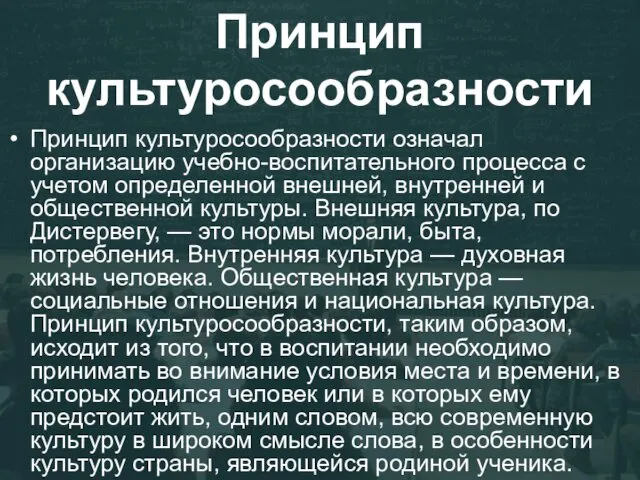 Принцип культуросообразности

• Принцип культуросообразности означал организацию учебно-воспитательного процесса с учетом определенной внешней, внутренней и общественной культуры. Внешняя культура, по Дистервегу, — это нормы морали, быта, потребления. Внутренняя культура — духовная жизнь человека. Общественная культура — социальные отношения и национальная культура. Принцип культуросообразности, таким образом, исходит из того, что в воспитании необходимо принимать во внимание условия места и времени, в которых родился человек или в которых ему предстоит жить, одним словом, всю современную культуру в широком смысле слова, в особенности культуру страны, являющейся родиной ученика.